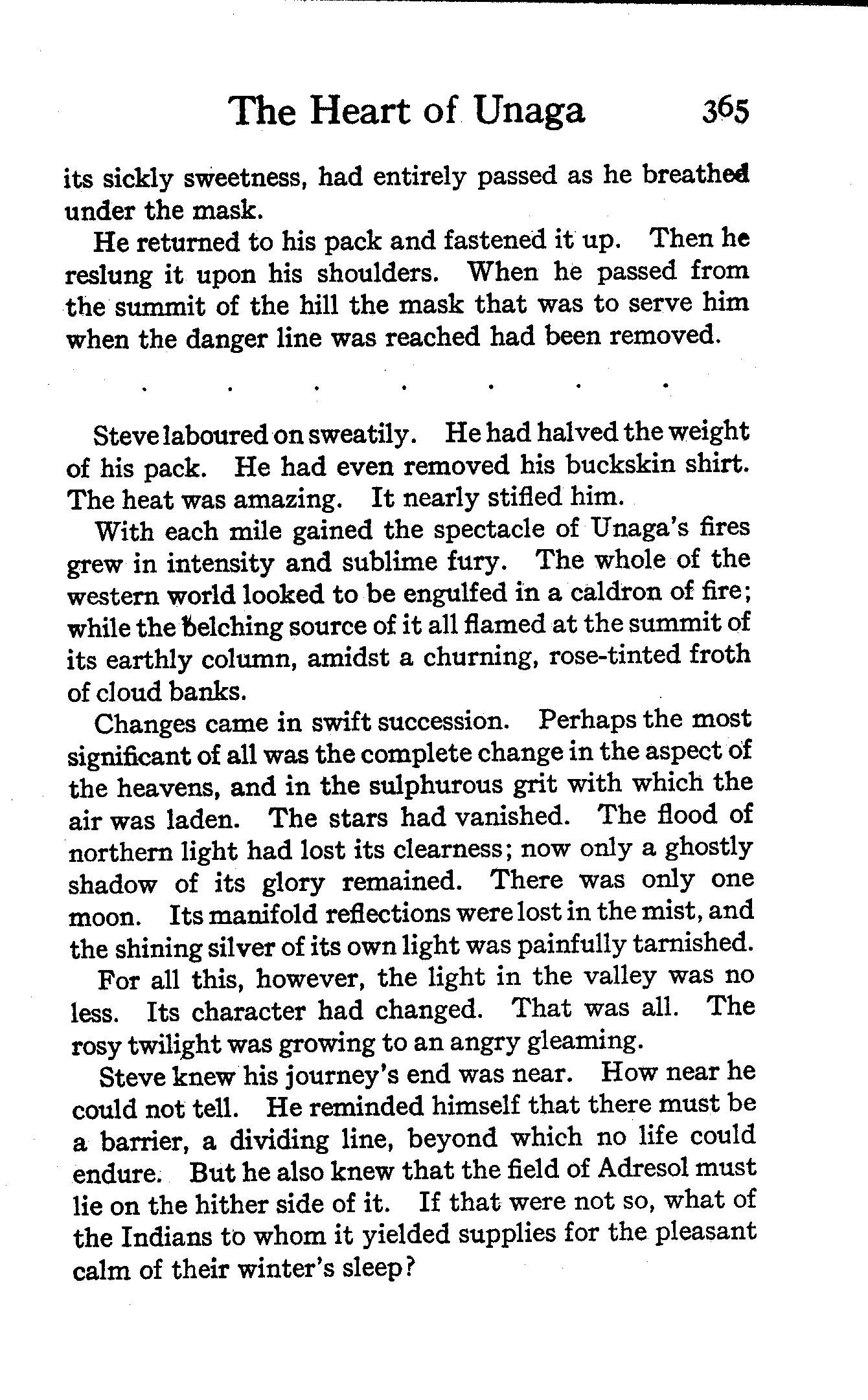 The Heart of Unaga 365

its sickly sweetness, had entirely passed as he breathed under the mask.

He returned to his pack and fastened it up. Then he reslung it upon his shoulders. When he passed from the summit of the hill the mask that was to serve him when the danger line was reached had been removed.

. . . . . . .

Steve laboured on sweatily. He had halved the weight of his pack. He had even removed his buckskin shirt. The heat was amazing. It nearly stifled him.

With each mile gained the spectacle of Unaga's fires grew in intensity and sublime fury. The whole of the western world looked to be engulfed in a caldron of fire; while the belching source of it all flamed at the summit of its earthly column, amidst a churning, rose-tinted froth of cloud banks.

Changes came in swift succession. Perhaps the most significant of all was the complete change in the aspect of the heavens, and in the sulphurous grit with which the air was laden. The stars had vanished. The flood of northern light had lost its clearness; now only a ghostly shadow of its glory remained. There was only one moon. Its manifold reflections were lost in the mist, and the shining silver of its own light was painfully tarnished.

For all this, however, the light in the valley was no less. Its character had changed. That was all. The rosy twilight was growing to an angry gleaming.

Steve knew his journey's end was near. How near he could not tell. He reminded himself that there must be a barrier, a dividing line, beyond which no life could endure. But he also knew that the field of Adresol must lie on the hither side of it. If that were not so, what of the Indians to whom it yielded supplies for the pleasant calm of their winter's sleep?